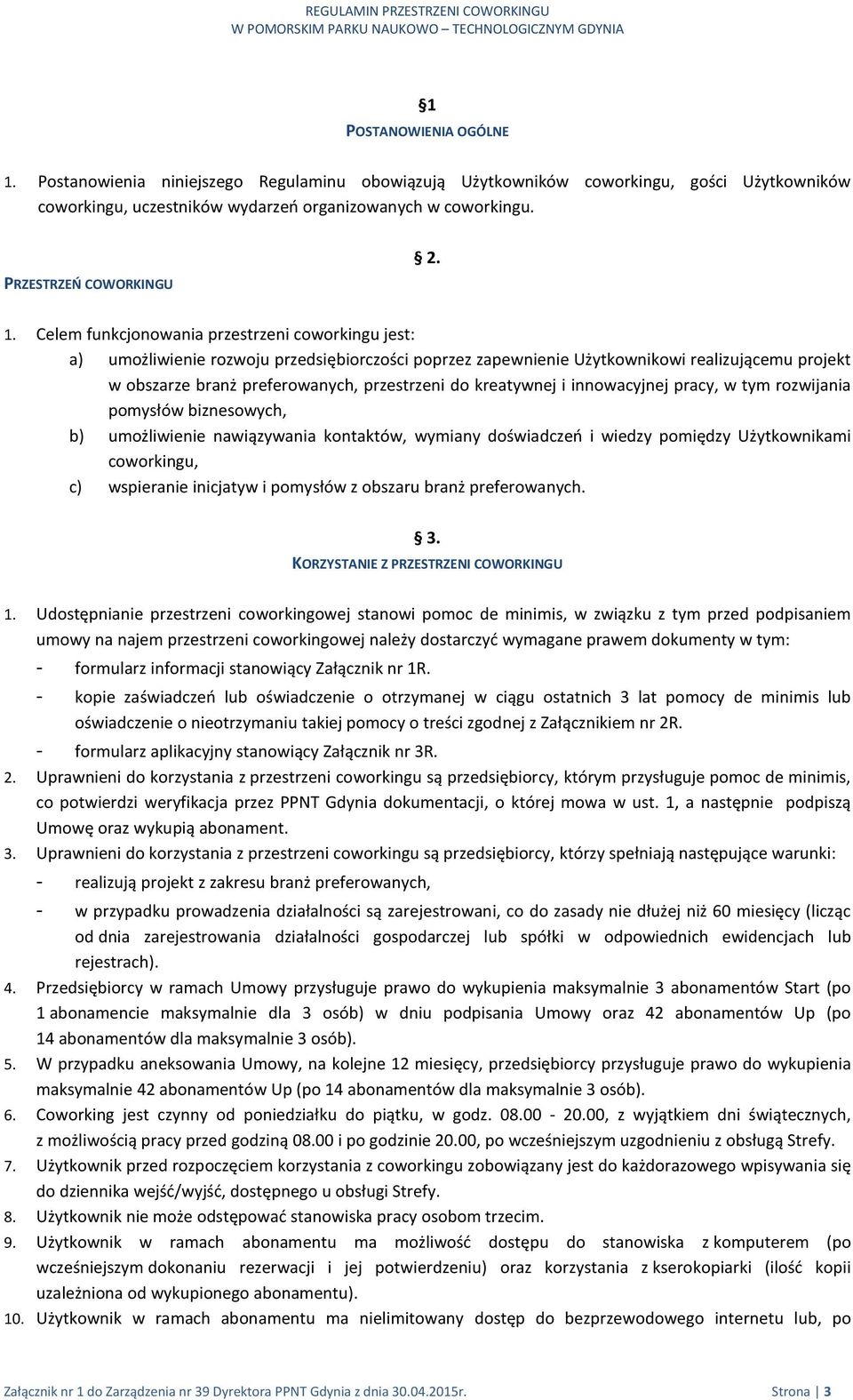 REGULAMIN PRZESTRZENI COWORKINGU
W POMORSKIM PARKU NAUKOWO – TECHNOLOGICZNYM GDYNIA

§1
POSTANOWIENIA OGÓLNE

1. Postanowienia niniejszego Regulaminu obowiązują Użytkowników coworkingu, gości Użytkowników coworkingu, uczestników wydarzeń organizowanych w coworkingu.

§ 2.
PRZESTRZEŃ COWORKINGU

1. Celem funkcjonowania przestrzeni coworkingu jest:
a) umożliwienie rozwoju przedsiębiorczości poprzez zapewnienie Użytkownikowi realizującemu projekt w obszarze branż preferowanych, przestrzeni do kreatywnej i innowacyjnej pracy, w tym rozwijania pomysłów biznesowych,
b) umożliwienie nawiązywania kontaktów, wymiany doświadczeń i wiedzy pomiędzy Użytkownikami coworkingu,
c) wspieranie inicjatyw i pomysłów z obszaru branż preferowanych.

§ 3.
KORZYSTANIE Z PRZESTRZENI COWORKINGU

1. Udostępnianie przestrzeni coworkingowej stanowi pomoc de minimis, w związku z tym przed podpisaniem umowy na najem przestrzeni coworkingowej należy dostarczyć wymagane prawem dokumenty w tym:
- formularz informacji stanowiący Załącznik nr 1R.
- kopie zaświadczeń lub oświadczenie o otrzymanej w ciągu ostatnich 3 lat pomocy de minimis lub oświadczenie o nieotrzymaniu takiej pomocy o treści zgodnej z Załącznikiem nr 2R.
- formularz aplikacyjny stanowiący Załącznik nr 3R.
2. Uprawnieni do korzystania z przestrzeni coworkingu są przedsiębiorcy, którym przysługuje pomoc de minimis, co potwierdzi weryfikacja przez PPNT Gdynia dokumentacji, o której mowa w ust. 1, a następnie podpiszą Umowę oraz wykupią abonament.
3. Uprawnieni do korzystania z przestrzeni coworkingu są przedsiębiorcy, którzy spełniają następujące warunki:
- realizują projekt z zakresu branż preferowanych,
- w przypadku prowadzenia działalności są zarejestrowani, co do zasady nie dłużej niż 60 miesięcy (licząc od dnia zarejestrowania działalności gospodarczej lub spółki w odpowiednich ewidencjach lub rejestrach).
4. Przedsiębiorcy w ramach Umowy przysługuje prawo do wykupienia maksymalnie 3 abonamentów Start (po 1 abonamencie maksymalnie dla 3 osób) w dniu podpisania Umowy oraz 42 abonamentów Up (po 14 abonamentów dla maksymalnie 3 osób).
5. W przypadku aneksowania Umowy, na kolejne 12 miesięcy, przedsiębiorcy przysługuje prawo do wykupienia maksymalnie 42 abonamentów Up (po 14 abonamentów dla maksymalnie 3 osób).
6. Coworking jest czynny od poniedziałku do piątku, w godz. 08.00 - 20.00, z wyjątkiem dni świątecznych, z możliwością pracy przed godziną 08.00 i po godzinie 20.00, po wcześniejszym uzgodnieniu z obsługą Strefy.
7. Użytkownik przed rozpoczęciem korzystania z coworkingu zobowiązany jest do każdorazowego wpisywania się do dziennika wejść/wyjść, dostępnego u obsługi Strefy.
8. Użytkownik nie może odstępować stanowiska pracy osobom trzecim.
9. Użytkownik w ramach abonamentu ma możliwość dostępu do stanowiska z komputerem (po wcześniejszym dokonaniu rezerwacji i jej potwierdzeniu) oraz korzystania z kserokopiarki (ilość kopii uzależniona od wykupionego abonamentu).
10. Użytkownik w ramach abonamentu ma nielimitowany dostęp do bezprzewodowego internetu lub, po

Załącznik nr 1 do Zarządzenia nr 39 Dyrektora PPNT Gdynia z dnia 30.04.2015r. Strona | 3